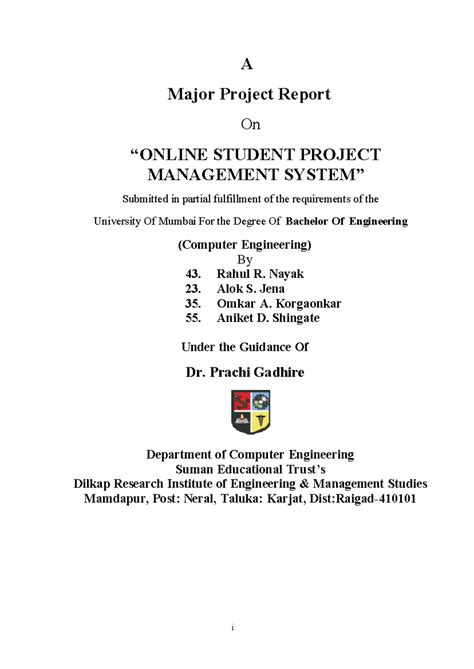 A

Major Project Report

On

“ONLINE STUDENT PROJECT MANAGEMENT SYSTEM”

Submitted in partial fulfillment of the requirements of the

University Of Mumbai For the Degree Of Bachelor Of Engineering

(Computer Engineering)

By

43. Rahul R. Nayak
23. Alok S. Jena
35. Omkar A. Korgaonkar
55. Aniket D. Shingate

Under the Guidance Of

Dr. Prachi Gadhire

Department of Computer Engineering
Suman Educational Trust’s
Dilkap Research Institute of Engineering & Management Studies
Mamdapur, Post: Neral, Taluka: Karjat, Dist:Raigad-410101

i